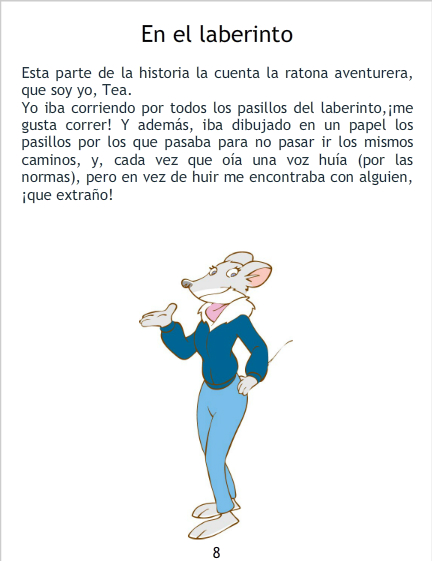 En el laberinto

Esta parte de la historia la cuenta la ratona aventurera, que soy yo, Tea.

Yo iba corriendo por todos los pasillos del laberinto,¡me gusta correr! Y además, iba dibujado en un papel los pasillos por los que pasaba para no pasar ir los mismos caminos, y, cada vez que oía una voz huía (por las normas), pero en vez de huir me encontraba con alguien, ¡que extraño!

8